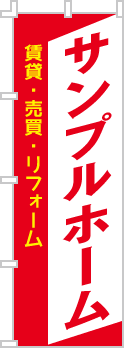 サンプルホーム

賃貸・売買・リフォーム